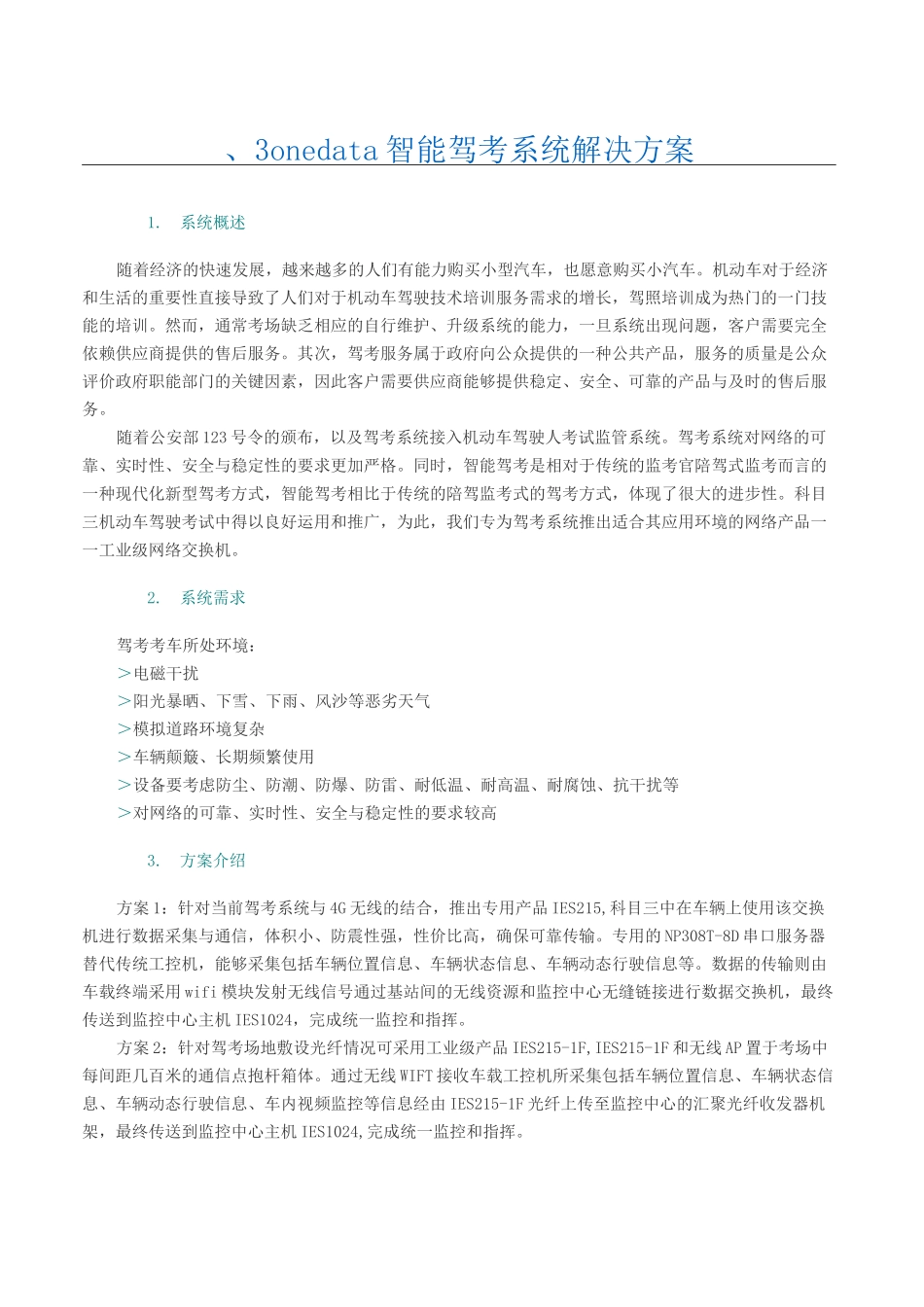 、3onedata 智能驾考系统解决方案

1. 系统概述

随着经济的快速发展，越来越多的人们有能力购买小型汽车，也愿意购买小汽车。机动车对于经济和生活的重要性直接导致了人们对于机动车驾驶技术培训服务需求的增长，驾照培训成为热门的一门技能的培训。然而，通常考场缺乏相应的自行维护、升级系统的能力，一旦系统出现问题，客户需要完全依赖供应商提供的售后服务。其次，驾考服务属于政府向公众提供的一种公共产品，服务的质量是公众评价政府职能部门的关键因素，因此客户需要供应商能够提供稳定、安全、可靠的产品与及时的售后服务。

随着公安部 123 号令的颁布，以及驾考系统接入机动车驾驶人考试监管系统。驾考系统对网络的可靠、实时性、安全与稳定性的要求更加严格。同时，智能驾考是相对于传统的监考官陪驾式监考而言的一种现代化新型驾考方式，智能驾考相比于传统的陪驾监考式的驾考方式，体现了很大的进步性。科目三机动车驾驶考试中得以良好运用和推广，为此，我们专为驾考系统推出适合其应用环境的网络产品一一工业级网络交换机。

2. 系统需求

驾考考车所处环境：
＞电磁干扰
＞阳光暴晒、下雪、下雨、风沙等恶劣天气
＞模拟道路环境复杂
＞车辆颠簸、长期频繁使用
＞设备要考虑防尘、防潮、防爆、防雷、耐低温、耐高温、耐腐蚀、抗干扰等
＞对网络的可靠、实时性、安全与稳定性的要求较高

3. 方案介绍

方案 1：针对当前驾考系统与 4G 无线的结合，推出专用产品 IES215,科目三中在车辆上使用该交换机进行数据采集与通信，体积小、防震性强，性价比高，确保可靠传输。专用的 NP308T-8D 串口服务器替代传统工控机，能够采集包括车辆位置信息、车辆状态信息、车辆动态行驶信息等。数据的传输则由车载终端采用 wifi 模块发射无线信号通过基站间的无线资源和监控中心无缝链接进行数据交换机，最终传送到监控中心主机 IES1024，完成统一监控和指挥。

方案 2：针对驾考场地敷设光纤情况可采用工业级产品 IES215-1F,IES215-1F 和无线 AP 置于考场中每间距几百米的通信点抱杆箱体。通过无线 WIFT 接收车载工控机所采集包括车辆位置信息、车辆状态信息、车辆动态行驶信息、车内视频监控等信息经由 IES215-1F 光纤上传至监控中心的汇聚光纤收发器机架，最终传送到监控中心主机 IES1024,完成统一监控和指挥。